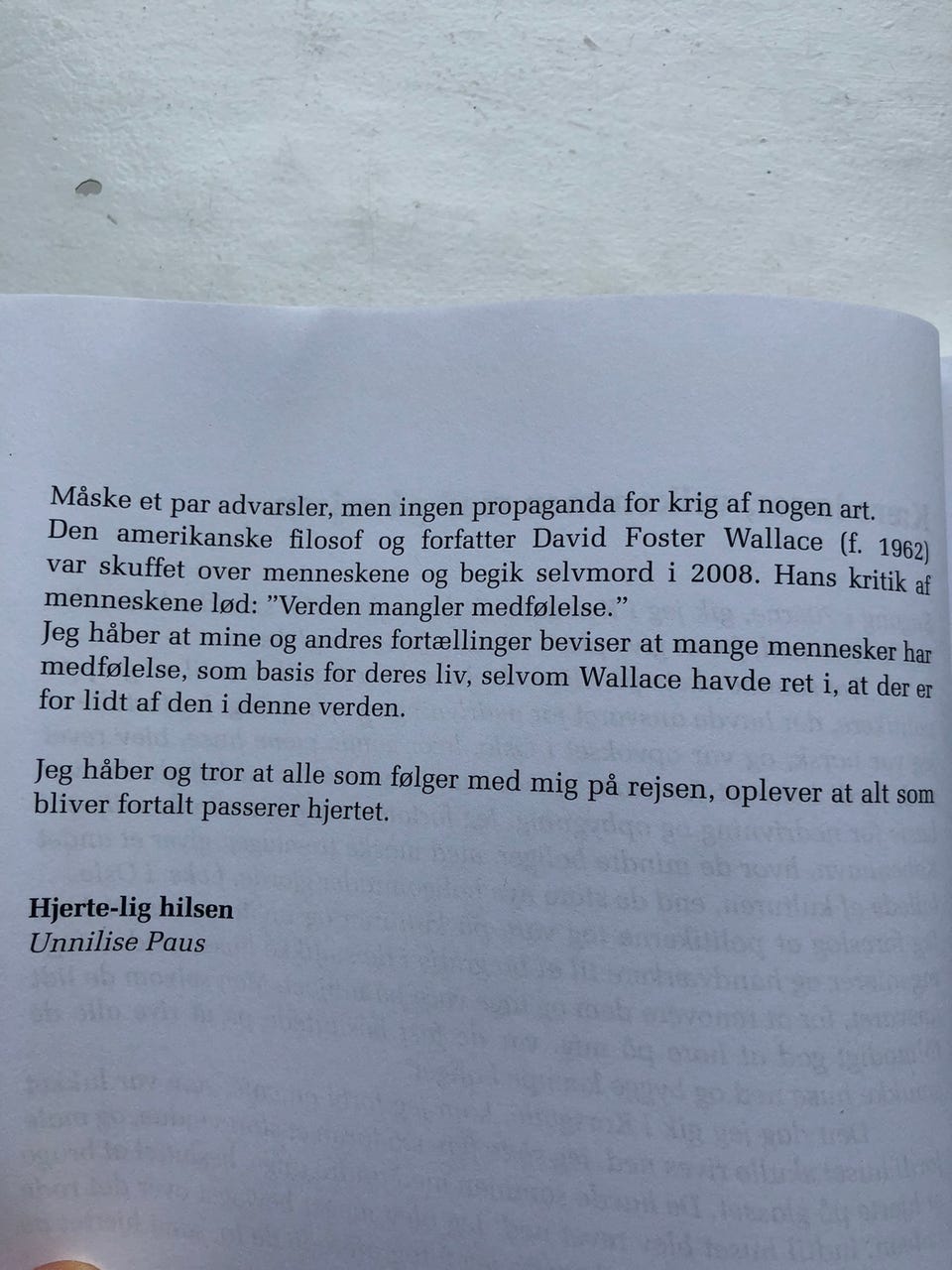 Måske et par advarsler, men ingen propaganda for krig af nogen art. Den amerikanske filosof og forfatter David Foster Wallace (f. 1962) var skuffet over menneskene og begik selvmord i 2008. Hans kritik af menneskene lød: "Verden mangler medfølelse."
Jeg håber at mine og andres fortællinger beviser at mange mennesker har medfølelse, som basis for deres liv, selvom Wallace havde ret i, at der er for lidt af den i denne verden.

Jeg håber og tror at alle som følger med mig på rejsen, oplever at alt som bliver fortalt passerer hjertet.

Hjerte-lig hilsen
Unnilise Paus